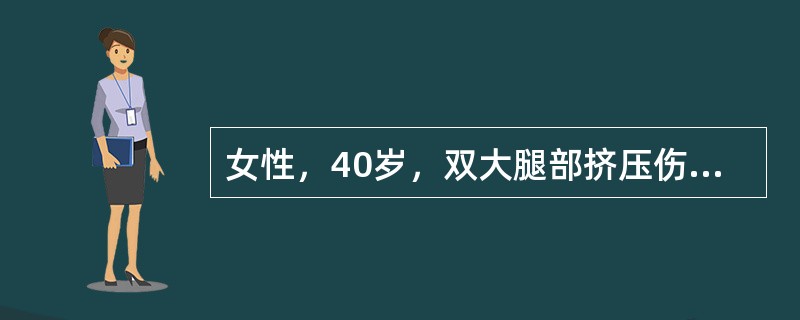 女性，40岁，双大腿部挤压伤...